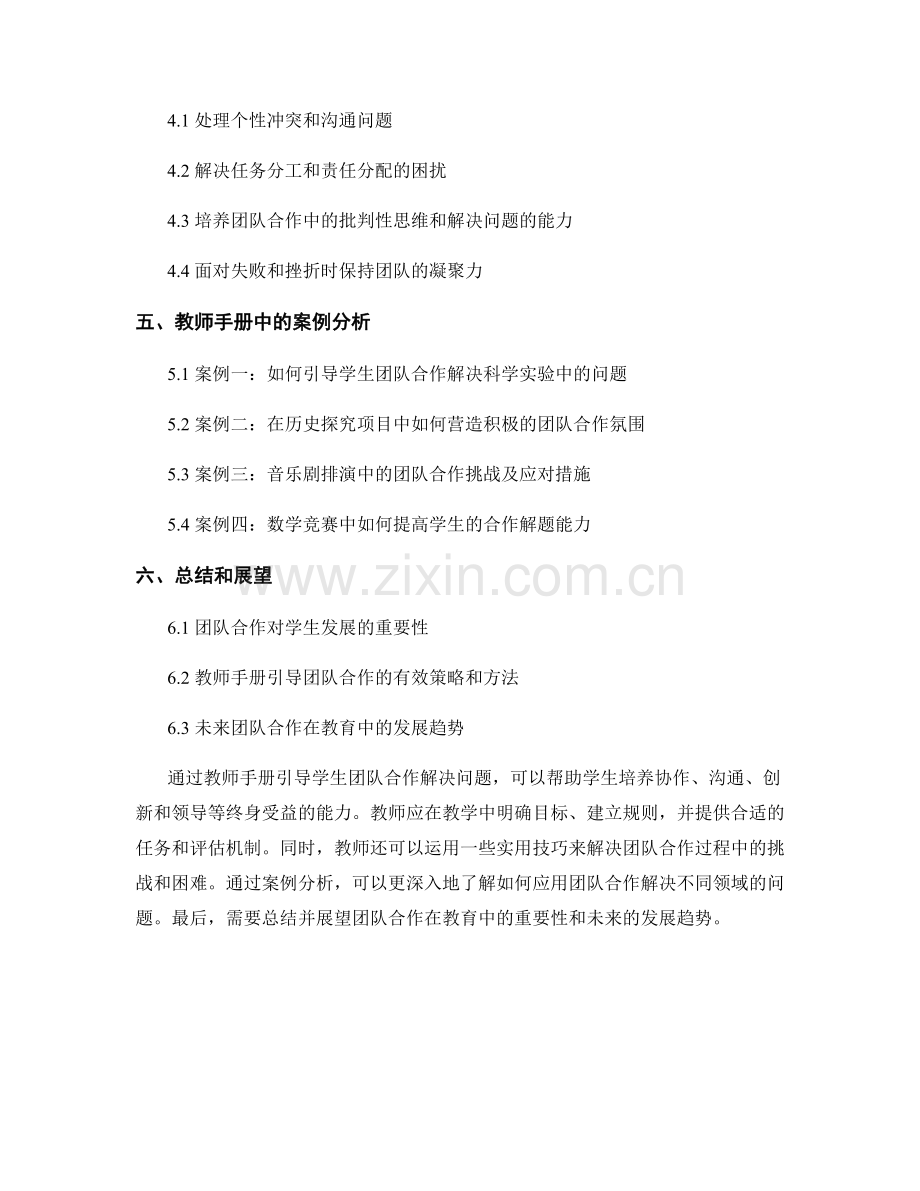 4.1 处理个性冲突和沟通问题

4.2 解决任务分工和责任分配的困扰

4.3 培养团队合作中的批判性思维和解决问题的能力

4.4 面对失败和挫折时保持团队的凝聚力

五、教师手册中的案例分析

5.1 案例一：如何引导学生团队合作解决科学实验中的问题

5.2 案例二：在历史探究项目中如何营造积极的团队合作氛围

5.3 案例三：音乐剧排演中的团队合作挑战及应对措施

5.4 案例四：数学竞赛中如何提高学生的合作解题能力

六、总结和展望

www.zixin.com.cn

6.1 团队合作对学生发展的重要性

6.2 教师手册引导团队合作的有效策略和方法

6.3 未来团队合作在教育中的发展趋势

通过教师手册引导学生团队合作解决问题，可以帮助学生培养协作、沟通、创新和领导等终身受益的能力。教师应在教学中明确目标、建立规则，并提供合适的任务和评估机制。同时，教师还可以运用一些实用技巧来解决团队合作过程中的挑战和困难。通过案例分析，可以更深入地了解如何应用团队合作解决不同领域的问题。最后，需要总结并展望团队合作在教育中的重要性和未来的发展趋势。